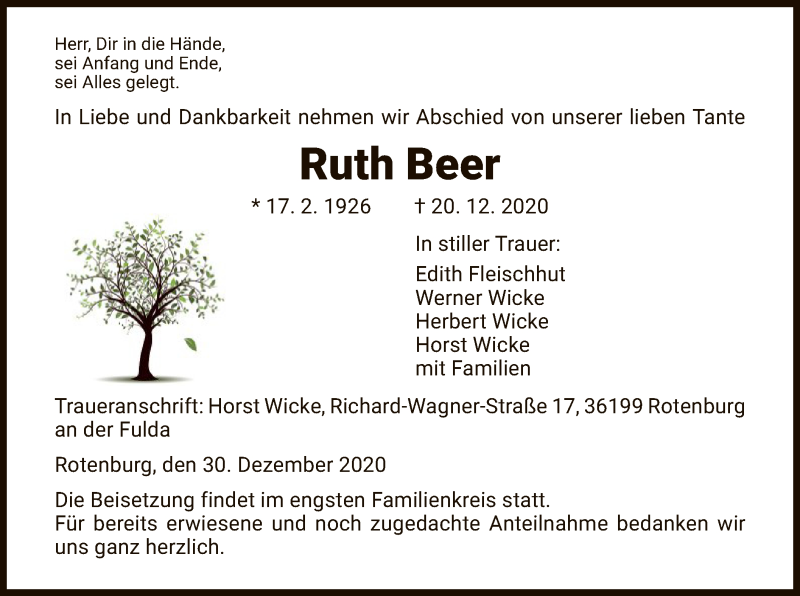 Herr, Dir in die Hände,
sei Anfang und Ende,
sei Alles gelegt.

In Liebe und Dankbarkeit nehmen wir Abschied von unserer lieben Tante

Ruth Beer

* 17. 2. 1926 † 20. 12. 2020

In stiller Trauer:

Edith Fleischhut
Werner Wicke
Herbert Wicke
Horst Wicke
mit Familien

Traueranschrift: Horst Wicke, Richard-Wagner-Straße 17, 36199 Rotenburg an der Fulda

Rotenburg, den 30. Dezember 2020

Die Beisetzung findet im engsten Familienkreis statt.
Für bereits erwiesene und noch zugedachte Anteilnahme bedanken wir uns ganz herzlich.